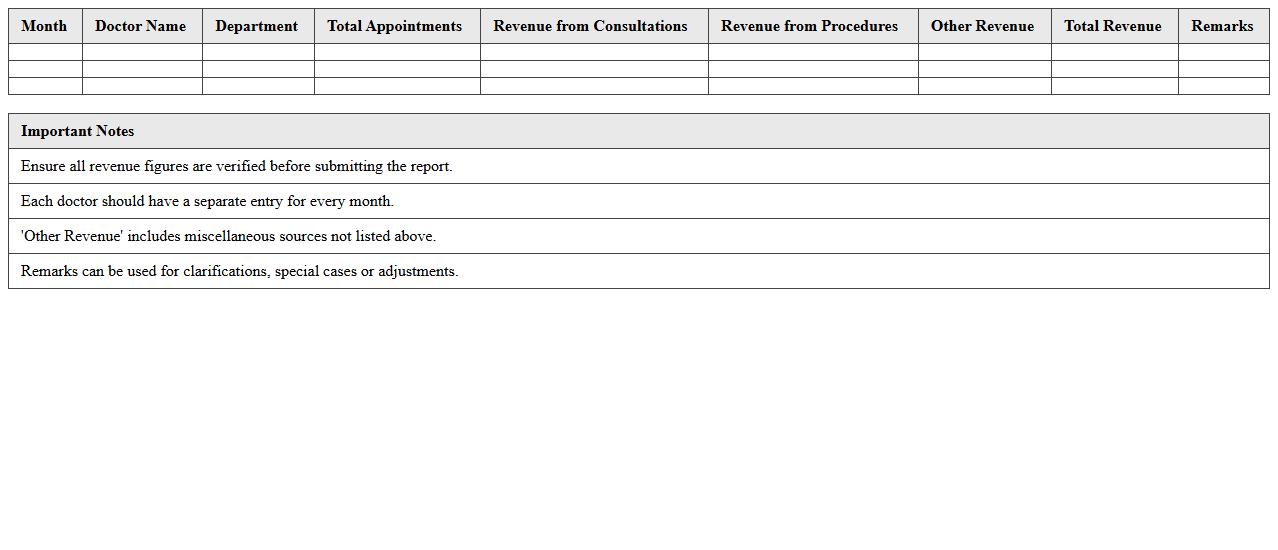 | Month | Doctor Name | Department | Total Appointments | Revenue from Consultations | Revenue from Procedures | Other Revenue | Total Revenue | Remarks |
|---|---|---|---|---|---|---|---|---|
| | | | | | | | | |
| | | | | | | | | |
| | | | | | | | | |

| Important Notes |
|---|
| Ensure all revenue figures are verified before submitting the report. |
| Each doctor should have a separate entry for every month. |
| 'Other Revenue' includes miscellaneous sources not listed above. |
| Remarks can be used for clarifications, special cases or adjustments. |